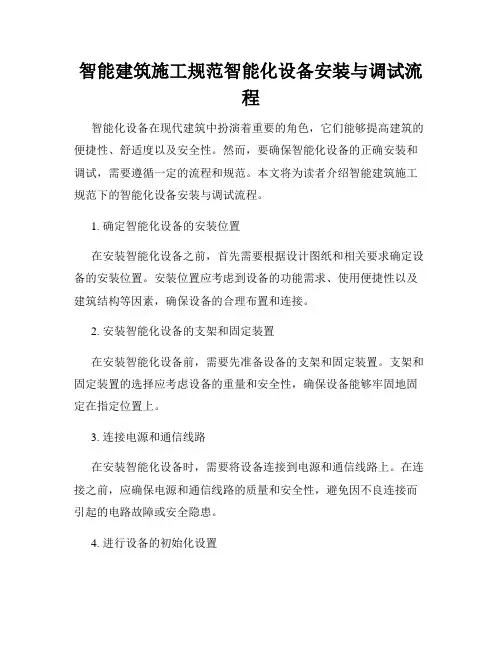 智能建筑施工规范智能化设备安装与调试流程

智能化设备在现代建筑中扮演着重要的角色，它们能够提高建筑的便捷性、舒适度以及安全性。然而，要确保智能化设备的正确安装和调试，需要遵循一定的流程和规范。本文将为读者介绍智能建筑施工规范下的智能化设备安装与调试流程。

1. 确定智能化设备的安装位置

在安装智能化设备之前，首先需要根据设计图纸和相关要求确定设备的安装位置。安装位置应考虑到设备的功能需求、使用便捷性以及建筑结构等因素，确保设备的合理布置和连接。

2. 安装智能化设备的支架和固定装置

在安装智能化设备前，需要先准备设备的支架和固定装置。支架和固定装置的选择应考虑设备的重量和安全性，确保设备能够牢固地固定在指定位置上。

3. 连接电源和通信线路

在安装智能化设备时，需要将设备连接到电源和通信线路上。在连接之前，应确保电源和通信线路的质量和安全性，避免因不良连接而引起的电路故障或安全隐患。

4. 进行设备的初始化设置